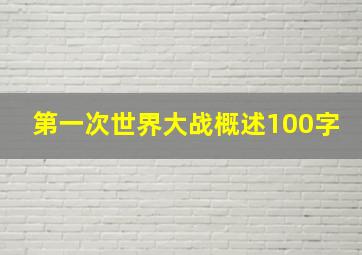 第一次世界大战概述100字